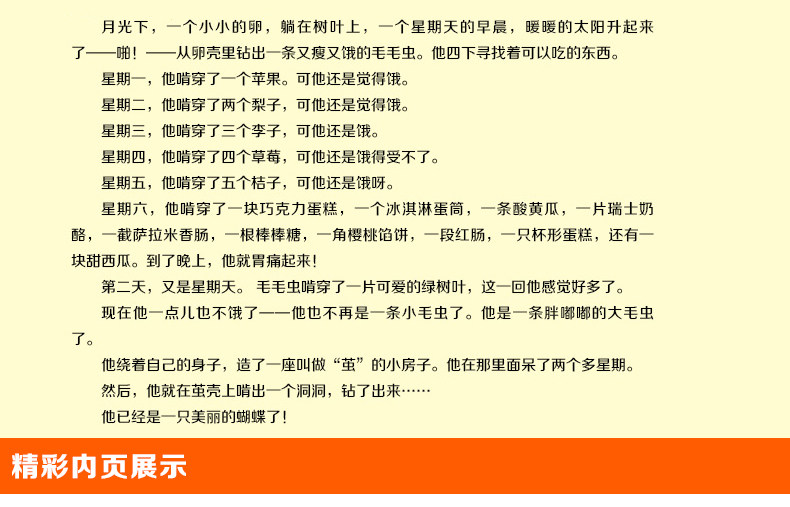 月光下，一个小小的卵，躺在树叶上，一个星期天的早晨，暖暖的太阳升起来了——啪！——从卵壳里钻出一条又瘦又饿的毛毛虫。他四下寻找着可以吃的东西。

星期一，他啃穿了一个苹果。可他还是觉得饿。

星期二，他啃穿了两个梨子，可他还是觉得饿。

星期三，他啃穿了三个李子，可他还是饿。

星期四，他啃穿了四个草莓，可他还是饿得受不了。

星期五，他啃穿了五个桔子，可他还是饿呀。

星期六，他啃穿了一块巧克力蛋糕，一个冰淇淋蛋筒，一条酸黄瓜，一片瑞士奶酪，一截萨拉米香肠，一根棒棒糖，一角樱桃馅饼，一段红肠，一只杯形蛋糕，还有一块甜西瓜。到了晚上，他就胃痛起来！

第二天，又是星期天。毛毛虫啃穿了一片可爱的绿树叶，这一回他感觉好多了。

现在他一点儿也不饿了——他也不再是一条小毛虫了。他是一条胖嘟嘟的大毛虫了。

他绕着自己的身子，造了一座叫做“茧”的小房子。他在那里面呆了两个多星期。

然后，他就在茧壳上啃出一个洞洞，钻了出来……

他已经是一只美丽的蝴蝶了！

精彩内页展示